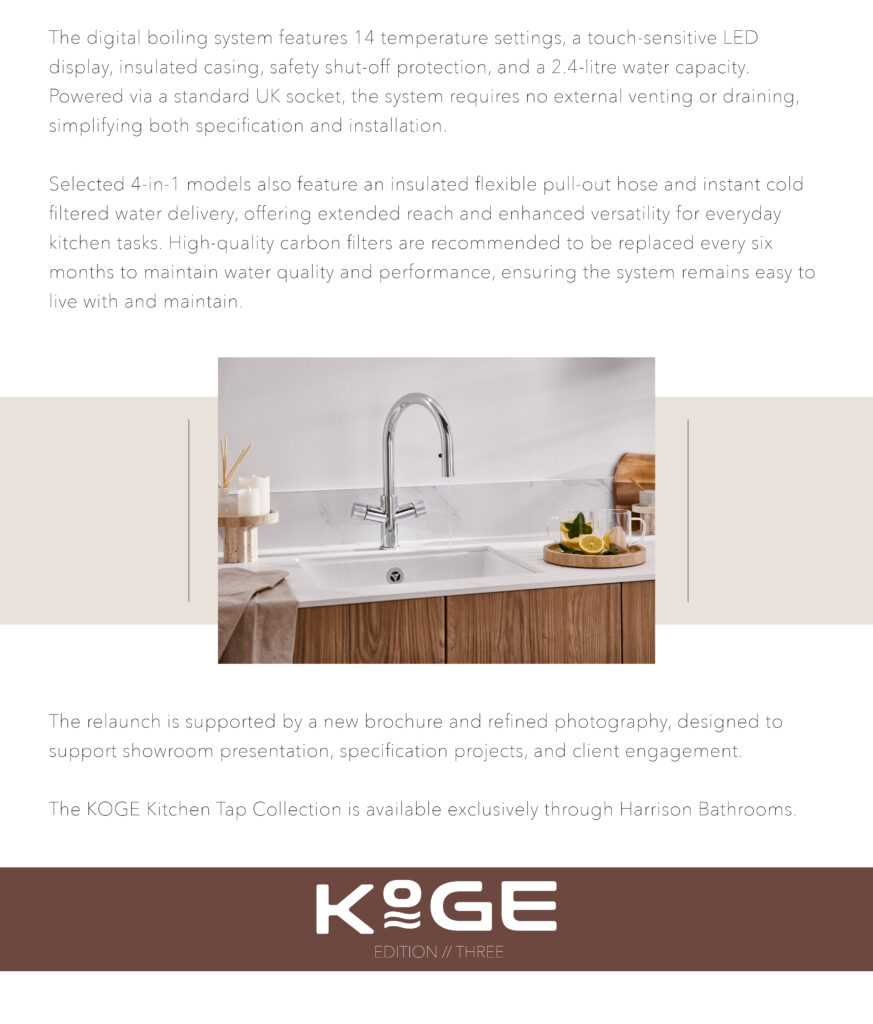 The digital boiling system features 14 temperature settings, a touch-sensitive LED display, insulated casing, safety shut-off protection, and a 2.4-litre water capacity. Powered via a standard UK socket, the system requires no external venting or draining, simplifying both specification and installation.

Selected 4-in-1 models also feature an insulated flexible pull-out hose and instant cold filtered water delivery, offering extended reach and enhanced versatility for everyday kitchen tasks. High-quality carbon filters are recommended to be replaced every six months to maintain water quality and performance, ensuring the system remains easy to live with and maintain.

The relaunch is supported by a new brochure and refined photography, designed to support showroom presentation, specification projects, and client engagement.

The KOGE Kitchen Tap Collection is available exclusively through Harrison Bathrooms.

KOGE

EDITION // THREE